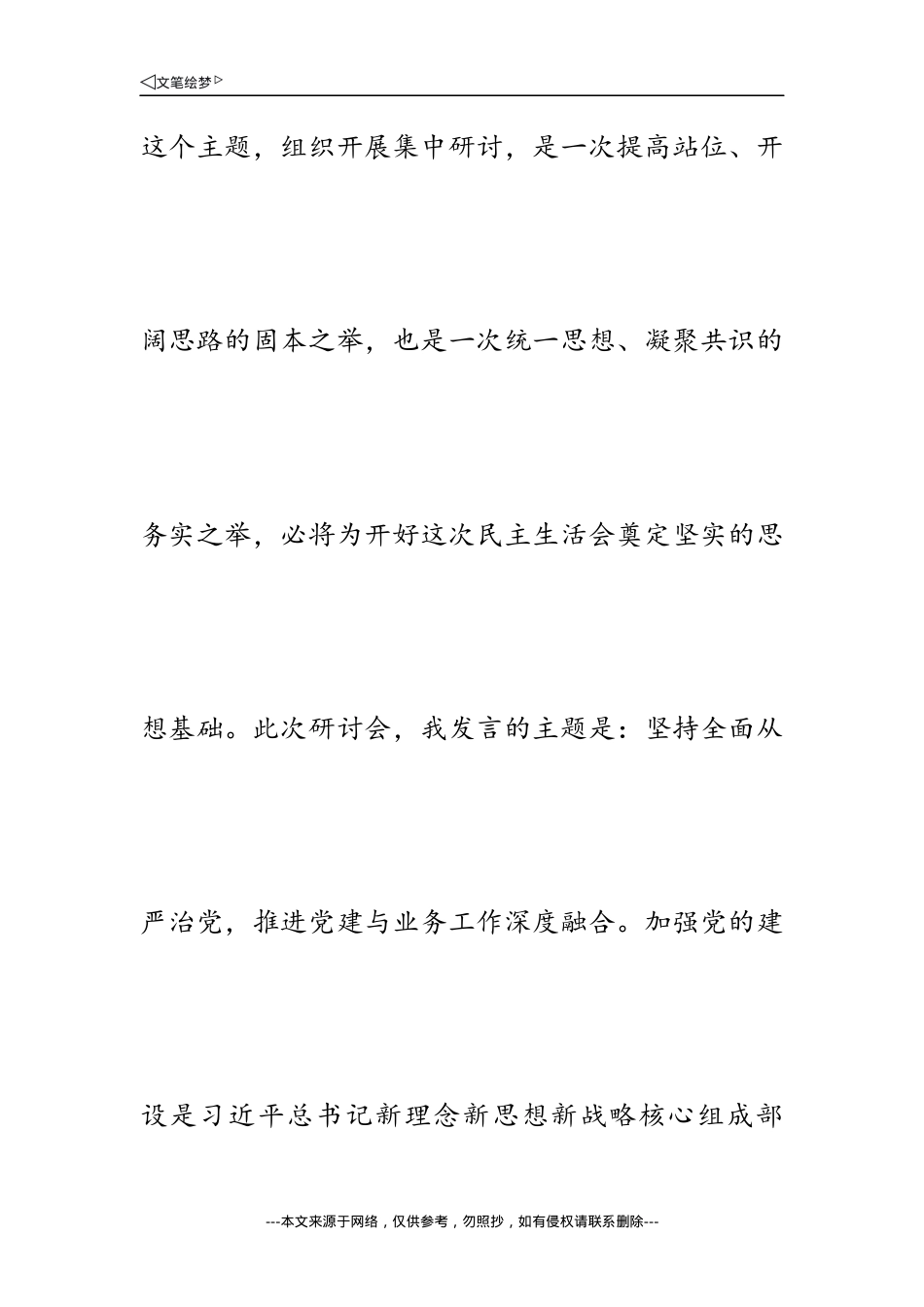 ◁文笔绘梦▷

这个主题，组织开展集中研讨，是一次提高站位、开阔思路的固本之举，也是一次统一思想、凝聚共识的务实之举，必将为开好这次民主生活会奠定坚实的思想基础。此次研讨会，我发言的主题是：坚持全面从严治党，推进党建与业务工作深度融合。加强党的建设是习近平总书记新理念新思想新战略核心组成部

---本文来源于网络，仅供参考，勿照抄，如有侵权请联系删除---